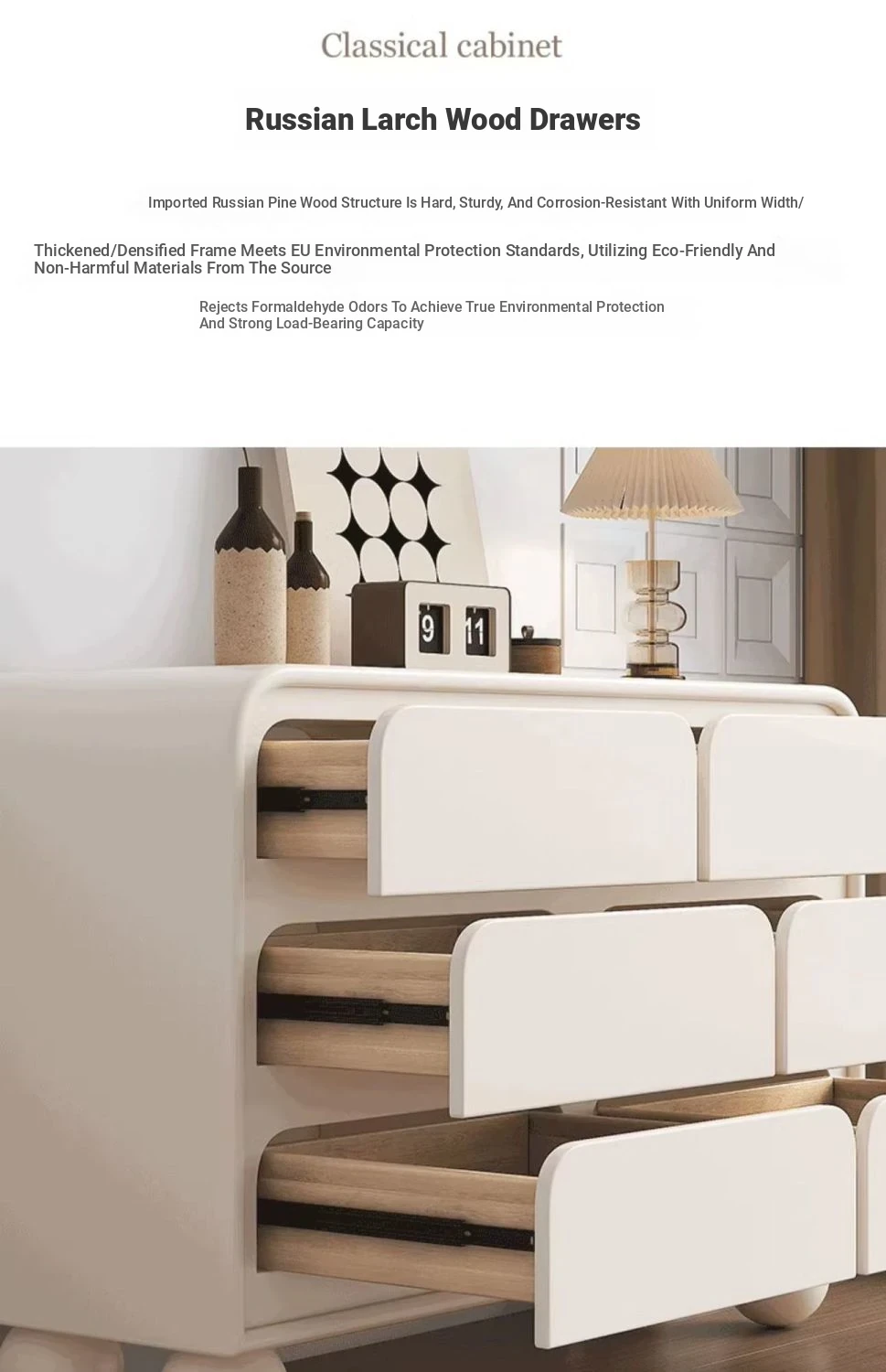 Classical cabinet

Russian Larch Wood Drawers

Imported Russian Pine Wood Structure Is Hard, Sturdy, And Corrosion-Resistant With Uniform Width/

Thickened/Densified Frame Meets EU Environmental Protection Standards, Utilizing Eco-Friendly And Non-Harmful Materials From The Source

Rejects Formaldehyde Odors To Achieve True Environmental Protection And Strong Load-Bearing Capacity

9 11